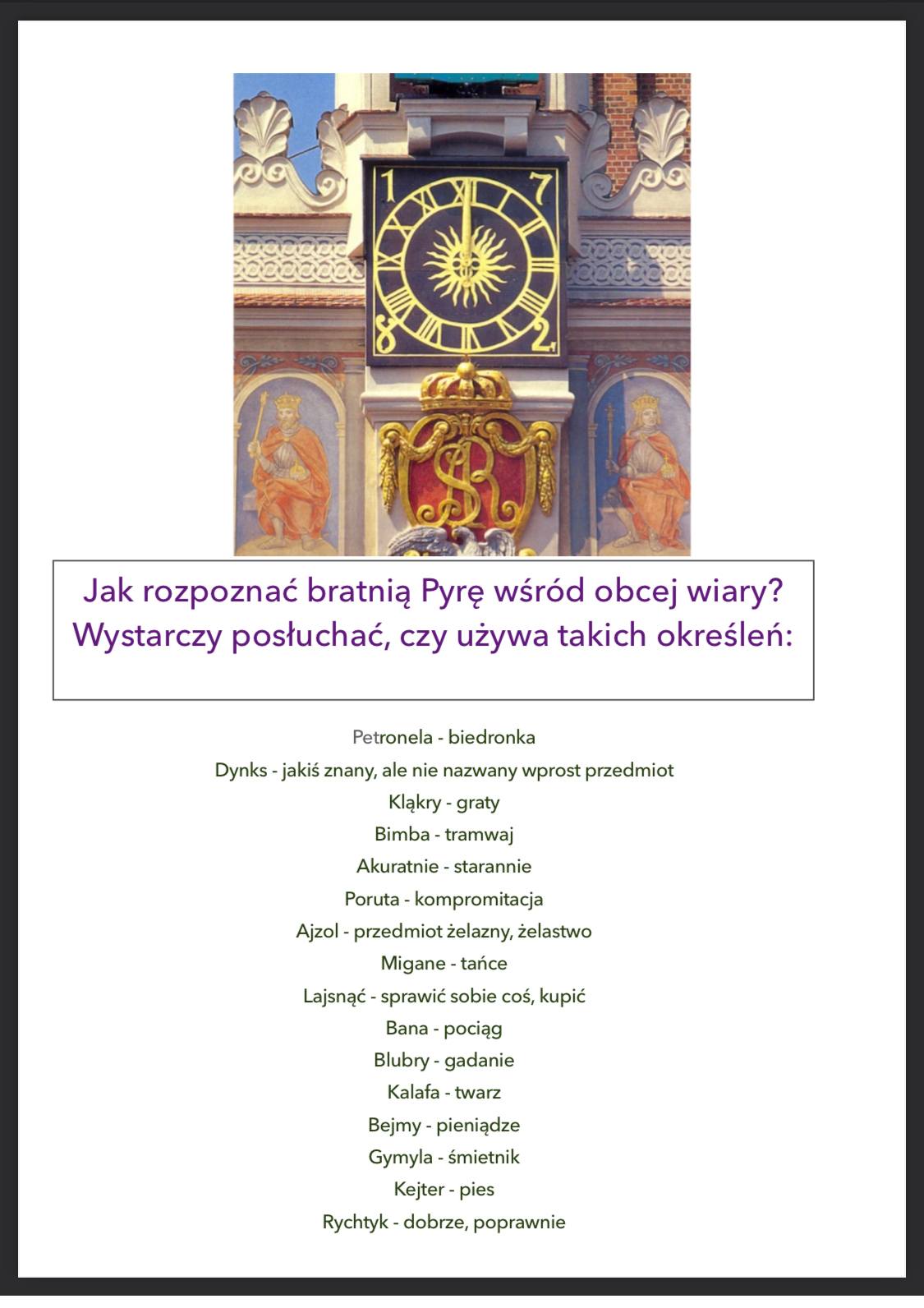 1 7
8 2

Jak rozpoznać bratnią Pyrę wśród obcej wiary? Wystarczy posłuchać, czy używa takich określeń:

Petronela - biedronka
Dynks - jakiś znany, ale nie nazwany wprost przedmiot
Kląkry - graty
Bimba - tramwaj
Akuratnie - starannie
Poruta - kompromitacja
Ajzol - przedmiot żelazny, żelastwo
Migane - tańce
Lajsnąć - sprawić sobie coś, kupić
Bana - pociąg
Blubry - gadanie
Kalafa - twarz
Bejmy - pieniądze
Gymyla - śmietnik
Kejter - pies
Rychtyk - dobrze, poprawnie